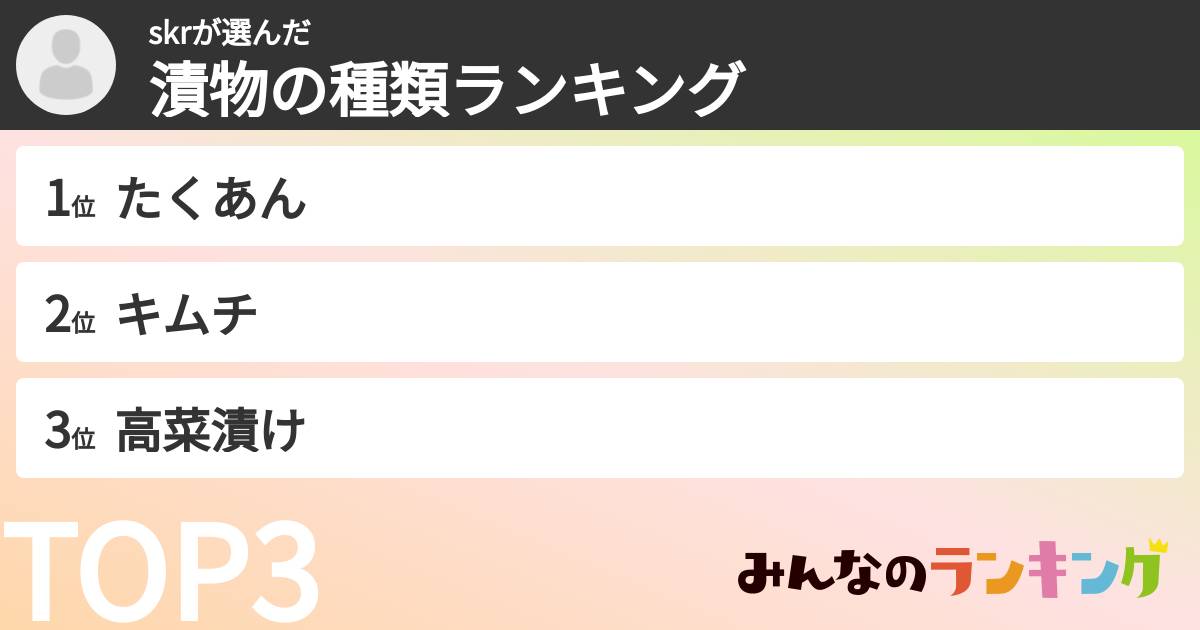 skrが選んだ
漬物の種類ランキング

1位 たくあん

2位 キムチ

3位 高菜漬け

TOP3

みんなのランキング